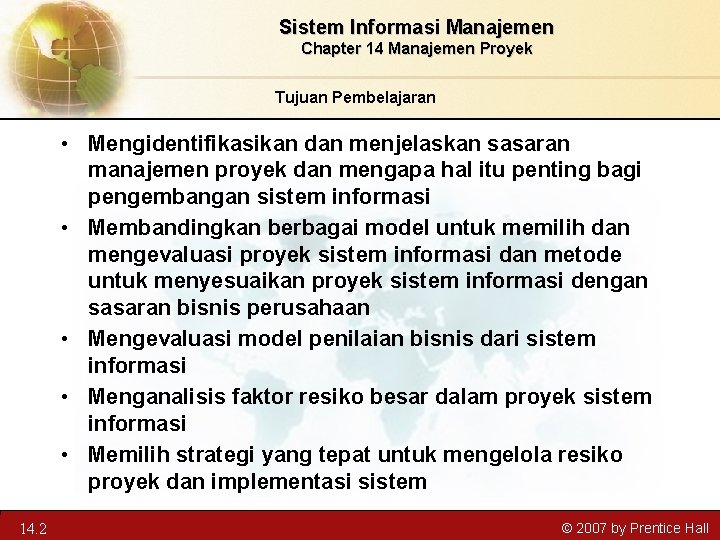 Sistem Informasi Manajemen
Chapter 14 Manajemen Proyek

Tujuan Pembelajaran

• Mengidentifikasikan dan menjelaskan sasaran manajemen proyek dan mengapa hal itu penting bagi pengembangan sistem informasi
• Membandingkan berbagai model untuk memilih dan mengevaluasi proyek sistem informasi dan metode untuk menyesuaikan proyek sistem informasi dengan sasaran bisnis perusahaan
• Mengevaluasi model penilaian bisnis dari sistem informasi
• Menganalisis faktor resiko besar dalam proyek sistem informasi
• Memilih strategi yang tepat untuk mengelola resiko proyek dan implementasi sistem

14.2

© 2007 by Prentice Hall